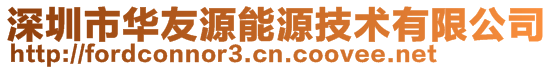 深圳市华友源能源技术有限公司
http://fordconnor3.cn.coovee.net